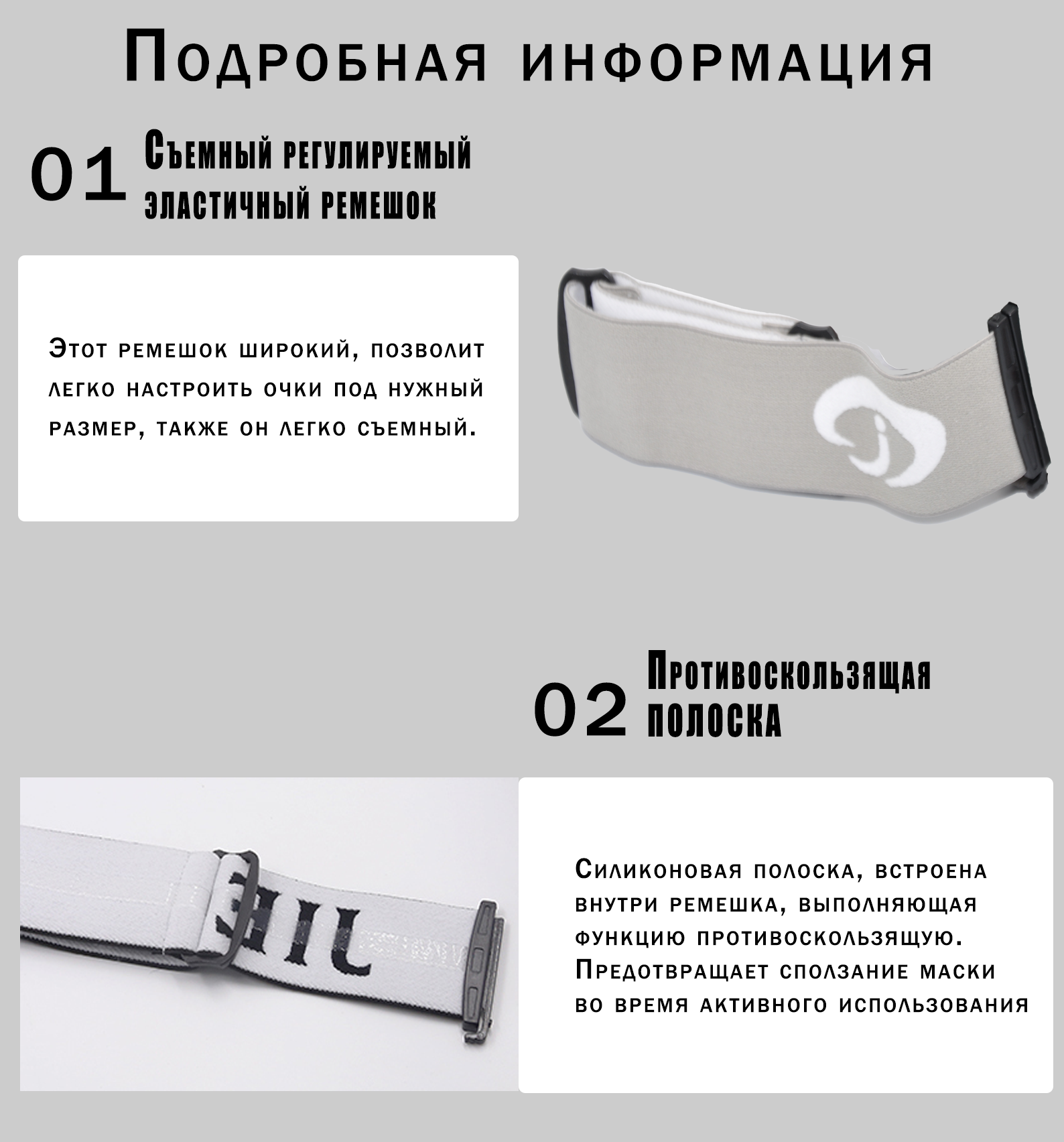 Подробная информация

01 Съемный регулируемый эластичный ремешок

Этот ремешок широкий, позволит легко настроить очки под нужный размер, также он легко съемный.

02 Противоскользящая полоска

Силиконовая полоска, встроена внутри ремешка, выполняющая функцию противоскользящую. Предотвращает сползание маски во время активного использования